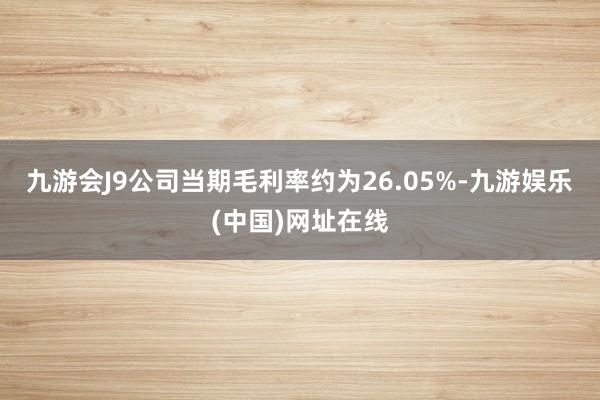 九游会J9公司当期毛利率约为26.05%-九游娱乐(中国)网址在线